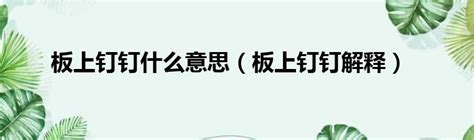 板上钉钉什么意思（板上钉钉解释）